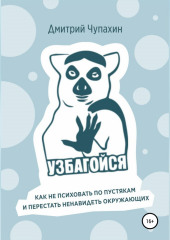 Дмитрий Чупахин

УЗБАГОЙСЯ

КАК НЕ ПСИХОВАТЬ ПО ПУСТЯКАМ И ПЕРЕСТАТЬ НЕНАВИДЕТЬ ОКРУЖАЮЩИХ

16+